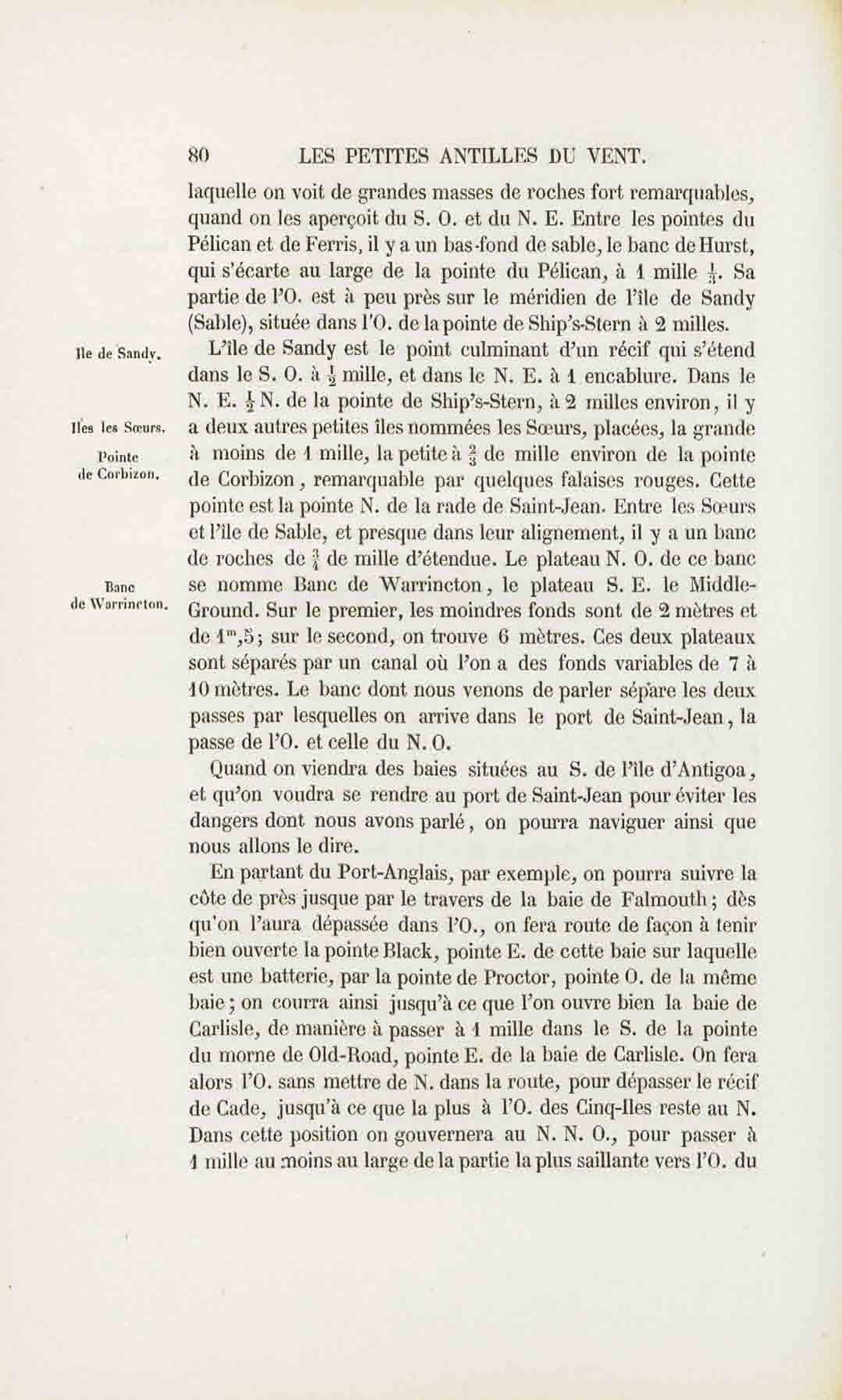 80 LES PETITES ANTILLES DU VENT.

laquelle on voit de grandes masses de roches fort remarquables, quand on les aperçoit du S. O. et du N. E. Entre les pointes du Pélican et de Ferris, il y a un bas-fond de sable, le banc de Hurst, qui s'écarte au large de la pointe du Pélican, à 1 mille $\frac{1}{4}$. Sa partie de l'O. est à peu près sur le méridien de l'île de Sandy (Sable), située dans l'O. de la pointe de Ship's-Stern à 2 milles.

Ile de Sandy.

L'île de Sandy est le point culminant d'un récif qui s'étend dans le S. O. à $\frac{1}{2}$ mille, et dans le N. E. à 1 encablure. Dans le N. E. $\frac{1}{2}$ N. de la pointe de Ship's-Stern, à 2 milles environ, il y a deux autres petites îles nommées les Sœurs, placées, la grande à moins de 1 mille, la petite à $\frac{2}{3}$ de mille environ de la pointe de Corbizon, remarquable par quelques falaises rouges. Cette pointe est la pointe N. de la rade de Saint-Jean. Entre les Sœurs et l'île de Sable, et presque dans leur alignement, il y a un banc de roches de $\frac{3}{4}$ de mille d'étendue. Le plateau N. O. de ce banc se nomme Banc de Warrincton, le plateau S. E. le Middle-Ground. Sur le premier, les moindres fonds sont de 2 mètres et de $1^m,5$; sur le second, on trouve 6 mètres. Ces deux plateaux sont séparés par un canal où l'on a des fonds variables de 7 à 10 mètres. Le banc dont nous venons de parler sépare les deux passes par lesquelles on arrive dans le port de Saint-Jean, la passe de l'O. et celle du N. O.

Iles les Sœurs.

Pointe de Corbizon.

Banc de Warrincton.

Quand on viendra des baies situées au S. de l'île d'Antigoa, et qu'on voudra se rendre au port de Saint-Jean pour éviter les dangers dont nous avons parlé, on pourra naviguer ainsi que nous allons le dire.

En partant du Port-Anglais, par exemple, on pourra suivre la côte de près jusque par le travers de la baie de Falmouth; dès qu'on l'aura dépassée dans l'O., on fera route de façon à tenir bien ouverte la pointe Black, pointe E. de cette baie sur laquelle est une batterie, par la pointe de Proctor, pointe O. de la même baie; on courra ainsi jusqu'à ce que l'on ouvre bien la baie de Carlisle, de manière à passer à 1 mille dans le S. de la pointe du morne de Old-Road, pointe E. de la baie de Carlisle. On fera alors l'O. sans mettre de N. dans la route, pour dépasser le récif de Cade, jusqu'à ce que la plus à l'O. des Cinq-Iles reste au N. Dans cette position on gouvernera au N. N. O., pour passer à 1 mille au moins au large de la partie la plus saillante vers l'O. du